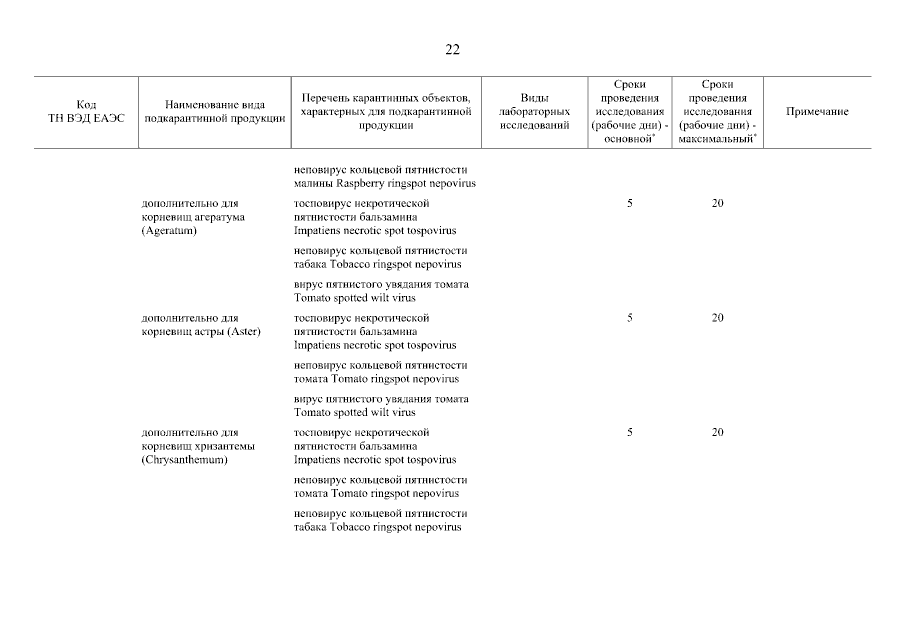 22

| Код ТН ВЭД ЕАЭС | Наименование вида подкарантинной продукции | Перечень карантинных объектов, характерных для подкарантинной продукции | Виды лабораторных исследований | Сроки проведения исследования (рабочие дни) - основной* | Сроки проведения исследования (рабочие дни) - максимальный* | Примечание |
|---|---|---|---|---|---|---|
| | | неповирус кольцевой пятнистости малины Raspberry ringspot nepovirus | | | | |
| | дополнительно для корневищ агератума (Ageratum) | тосповирус некротической пятнистости бальзамина Impatiens necrotic spot tospovirus | | 5 | 20 | |
| | | неповирус кольцевой пятнистости табака Tobacco ringspot nepovirus | | | | |
| | | вирус пятнистого увядания томата Tomato spotted wilt virus | | | | |
| | дополнительно для корневищ астры (Aster) | тосповирус некротической пятнистости бальзамина Impatiens necrotic spot tospovirus | | 5 | 20 | |
| | | неповирус кольцевой пятнистости томата Tomato ringspot nepovirus | | | | |
| | | вирус пятнистого увядания томата Tomato spotted wilt virus | | | | |
| | дополнительно для корневищ хризантемы (Chrysanthemum) | тосповирус некротической пятнистости бальзамина Impatiens necrotic spot tospovirus | | 5 | 20 | |
| | | неповирус кольцевой пятнистости томата Tomato ringspot nepovirus | | | | |
| | | неповирус кольцевой пятнистости табака Tobacco ringspot nepovirus | | | | |